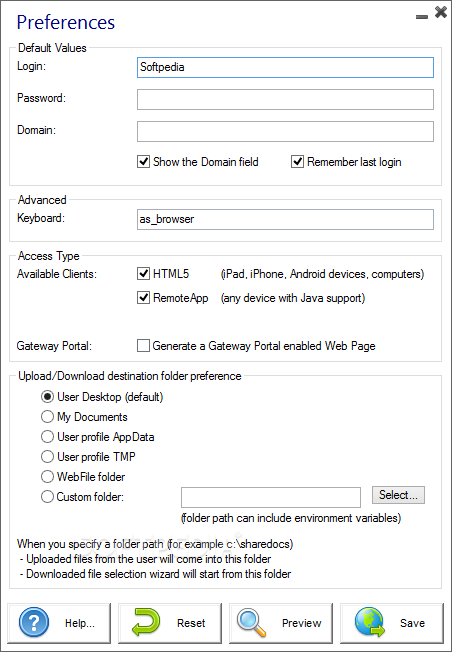 Preferences

Default Values

Login: Softpedia

Password:

Domain:

Show the Domain field Remember last login

Advanced

Keyboard: as_browser

Access Type

Available Clients: HTML5 (iPad, iPhone, Android devices, computers)

RemoteApp (any device with Java support)

Gateway Portal: Generate a Gateway Portal enabled Web Page

Upload/Download destination folder preference

User Desktop (default)

My Documents

User profile AppData

User profile TMP

WebFile folder

Custom folder: Select...

(folder path can include environment variables)

When you specify a folder path (for example c:\sharedocs)
- Uploaded files from the user will come into this folder
- Downloaded file selection wizard will start from this folder

Help... Reset Preview Save